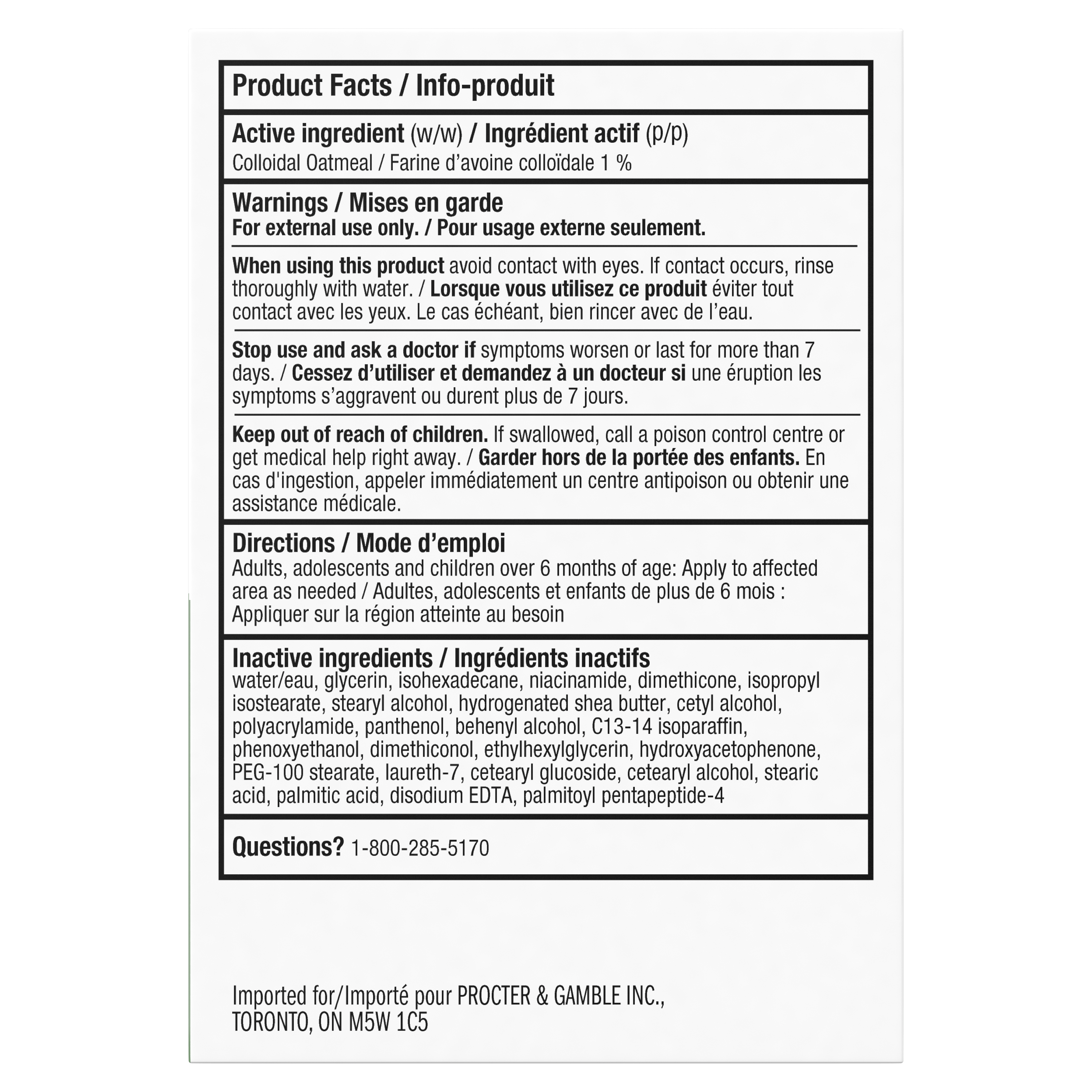 Product Facts / Info-produit

Active ingredient (w/w) / Ingrédient actif (p/p)
Colloidal Oatmeal / Farine d'avoine colloïdale 1 %

Warnings / Mises en garde
For external use only. / Pour usage externe seulement.

When using this product avoid contact with eyes. If contact occurs, rinse thoroughly with water. / Lorsque vous utilisez ce produit éviter tout contact avec les yeux. Le cas échéant, bien rincer avec de l'eau.

Stop use and ask a doctor if symptoms worsen or last for more than 7 days. / Cessez d'utiliser et demandez à un docteur si une éruption les symptoms s'aggravent ou durent plus de 7 jours.

Keep out of reach of children. If swallowed, call a poison control centre or get medical help right away. / Garder hors de la portée des enfants. En cas d'ingestion, appeler immédiatement un centre antipoison ou obtenir une assistance médicale.

Directions / Mode d'emploi
Adults, adolescents and children over 6 months of age: Apply to affected area as needed / Adultes, adolescents et enfants de plus de 6 mois : Appliquer sur la région atteinte au besoin

Inactive ingredients / Ingrédients inactifs
water/eau, glycerin, isohexadecane, niacinamide, dimethicone, isopropyl isostearate, stearyl alcohol, hydrogenated shea butter, cetyl alcohol, polyacrylamide, panthenol, behenyl alcohol, C13-14 isoparaffin, phenoxyethanol, dimethiconol, ethylhexylglycerin, hydroxyacetophenone, PEG-100 stearate, laureth-7, cetearyl glucoside, cetearyl alcohol, stearic acid, palmitic acid, disodium EDTA, palmitoyl pentapeptide-4

Questions? 1-800-285-5170

Imported for/Importé pour PROCTER & GAMBLE INC., TORONTO, ON M5W 1C5